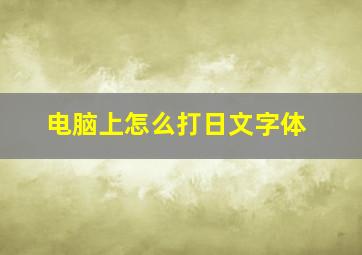 电脑上怎么打日文字体